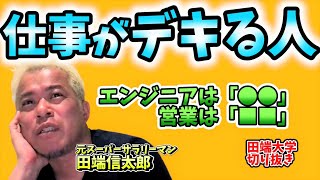 仕事がデキる人

エンジニアは「●●」
営業は「■■」

元スーパーサラリーマン
田端信太郎

田端大学
切り抜き